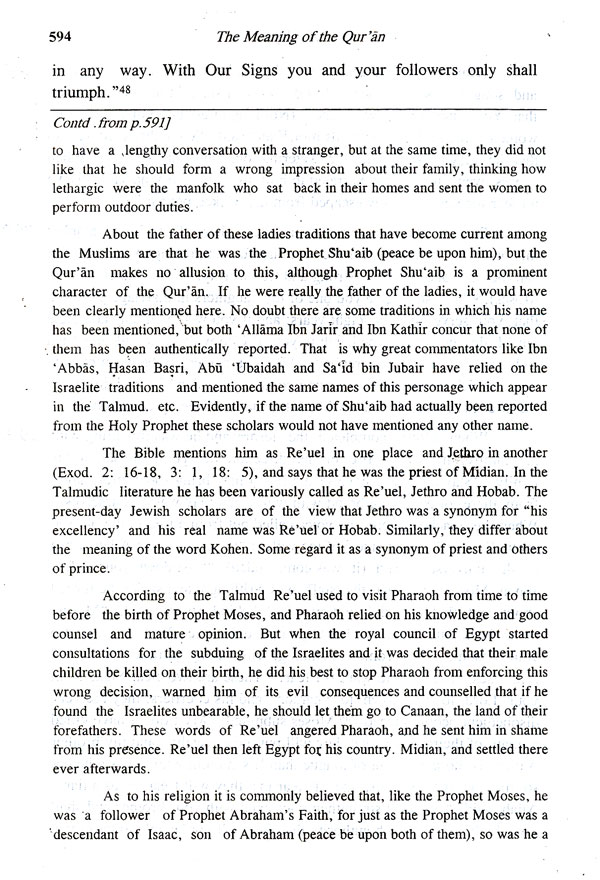 594 The Meaning of the Qur'ān

in any way. With Our Signs you and your followers only shall triumph."$^{48}$

Contd. from p.591]

to have a lengthy conversation with a stranger, but at the same time, they did not like that he should form a wrong impression about their family, thinking how lethargic were the manfolk who sat back in their homes and sent the women to perform outdoor duties.

About the father of these ladies traditions that have become current among the Muslims are that he was the Prophet Shu'aib (peace be upon him), but the Qur'ān makes no allusion to this, although Prophet Shu'aib is a prominent character of the Qur'ān. If he were really the father of the ladies, it would have been clearly mentioned here. No doubt there are some traditions in which his name has been mentioned, but both 'Allāma Ibn Jarīr and Ibn Kathīr concur that none of them has been authentically reported. That is why great commentators like Ibn 'Abbās, Ḥasan Baṣrī, Abū 'Ubaidah and Sa'īd bin Jubair have relied on the Israelite traditions and mentioned the same names of this personage which appear in the Talmud. etc. Evidently, if the name of Shu'aib had actually been reported from the Holy Prophet these scholars would not have mentioned any other name.

The Bible mentions him as Re'uel in one place and Jethro in another (Exod. 2: 16-18, 3: 1, 18: 5), and says that he was the priest of Midian. In the Talmudic literature he has been variously called as Re'uel, Jethro and Hobab. The present-day Jewish scholars are of the view that Jethro was a synonym for "his excellency' and his real name was Re'uel or Hobab. Similarly, they differ about the meaning of the word Kohen. Some regard it as a synonym of priest and others of prince.

According to the Talmud Re'uel used to visit Pharaoh from time to time before the birth of Prophet Moses, and Pharaoh relied on his knowledge and good counsel and mature opinion. But when the royal council of Egypt started consultations for the subduing of the Israelites and it was decided that their male children be killed on their birth, he did his best to stop Pharaoh from enforcing this wrong decision, warned him of its evil consequences and counselled that if he found the Israelites unbearable, he should let them go to Canaan, the land of their forefathers. These words of Re'uel angered Pharaoh, and he sent him in shame from his presence. Re'uel then left Egypt for his country. Midian, and settled there ever afterwards.

As to his religion it is commonly believed that, like the Prophet Moses, he was a follower of Prophet Abraham's Faith, for just as the Prophet Moses was a descendant of Isaac, son of Abraham (peace be upon both of them), so was he a